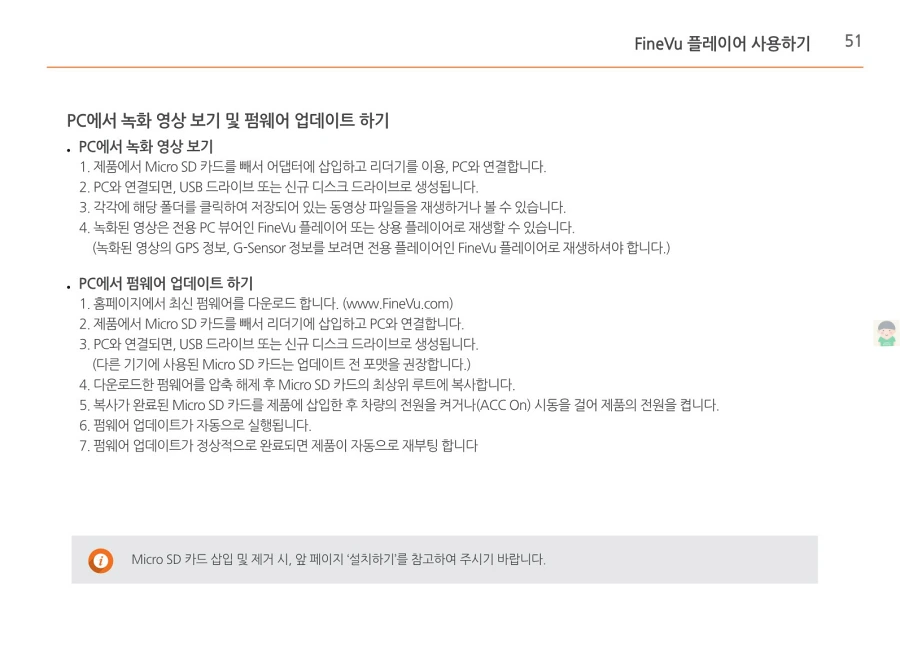 FineVu 플레이어 사용하기 51

PC에서 녹화 영상 보기 및 펌웨어 업데이트 하기

• PC에서 녹화 영상 보기
1. 제품에서 Micro SD 카드를 빼서 어댑터에 삽입하고 리더기를 이용, PC와 연결합니다.
2. PC와 연결되면, USB 드라이브 또는 신규 디스크 드라이브로 생성됩니다.
3. 각각에 해당 폴더를 클릭하여 저장되어 있는 동영상 파일들을 재생하거나 볼 수 있습니다.
4. 녹화된 영상은 전용 PC 뷰어인 FineVu 플레이어 또는 상용 플레이어로 재생할 수 있습니다.
(녹화된 영상의 GPS 정보, G-Sensor 정보를 보려면 전용 플레이어인 FineVu 플레이어로 재생하셔야 합니다.)

• PC에서 펌웨어 업데이트 하기
1. 홈페이지에서 최신 펌웨어를 다운로드 합니다. (www.FineVu.com)
2. 제품에서 Micro SD 카드를 빼서 리더기에 삽입하고 PC와 연결합니다.
3. PC와 연결되면, USB 드라이브 또는 신규 디스크 드라이브로 생성됩니다.
(다른 기기에 사용된 Micro SD 카드는 업데이트 전 포맷을 권장합니다.)
4. 다운로드한 펌웨어를 압축 해제 후 Micro SD 카드의 최상위 루트에 복사합니다.
5. 복사가 완료된 Micro SD 카드를 제품에 삽입한 후 차량의 전원을 켜거나(ACC On) 시동을 걸어 제품의 전원을 켭니다.
6. 펌웨어 업데이트가 자동으로 실행됩니다.
7. 펌웨어 업데이트가 정상적으로 완료되면 제품이 자동으로 재부팅 합니다

Micro SD 카드 삽입 및 제거 시, 앞 페이지 '설치하기'를 참고하여 주시기 바랍니다.